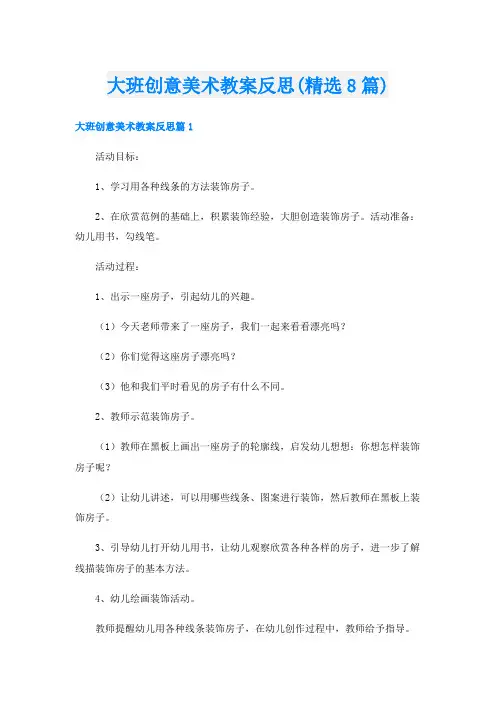 大班创意美术教案反思(精选8篇)

大班创意美术教案反思篇1

活动目标：

1、学习用各种线条的方法装饰房子。

2、在欣赏范例的基础上，积累装饰经验，大胆创造装饰房子。活动准备：幼儿用书，勾线笔。

活动过程：

1、出示一座房子，引起幼儿的兴趣。

（1）今天老师带来了一座房子，我们一起来看看漂亮吗？

（2）你们觉得这座房子漂亮吗？

（3）他和我们平时看见的房子有什么不同。

2、教师示范装饰房子。

（1）教师在黑板上画出一座房子的轮廓线，启发幼儿想想：你想怎样装饰房子呢？

（2）让幼儿讲述，可以用哪些线条、图案进行装饰，然后教师在黑板上装饰房子。

3、引导幼儿打开幼儿用书，让幼儿观察欣赏各种各样的房子，进一步了解线描装饰房子的基本方法。

4、幼儿绘画装饰活动。

教师提醒幼儿用各种线条装饰房子，在幼儿创作过程中，教师给予指导。